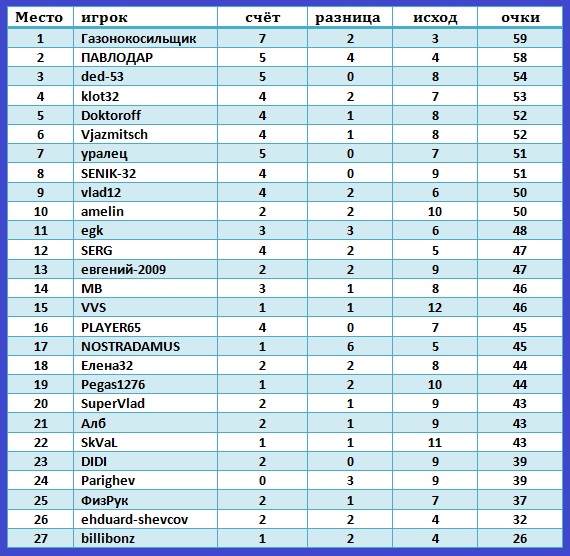 | Место | игрок | счёт | разница | исход | очки |
|---|---|---|---|---|---|
| 1 | Газонокосильщик | 7 | 2 | 3 | 59 |
| 2 | ПАВЛОДАР | 5 | 4 | 4 | 58 |
| 3 | ded-53 | 5 | 0 | 8 | 54 |
| 4 | klot32 | 4 | 2 | 7 | 53 |
| 5 | Doktoroff | 4 | 1 | 8 | 52 |
| 6 | Vjazmitsch | 4 | 1 | 8 | 52 |
| 7 | уралец | 5 | 0 | 7 | 51 |
| 8 | SENIK-32 | 4 | 0 | 9 | 51 |
| 9 | vlad12 | 4 | 2 | 6 | 50 |
| 10 | amelin | 2 | 2 | 10 | 50 |
| 11 | egk | 3 | 3 | 6 | 48 |
| 12 | SERG | 4 | 2 | 5 | 47 |
| 13 | евгений-2009 | 2 | 2 | 9 | 47 |
| 14 | MB | 3 | 1 | 8 | 46 |
| 15 | VVS | 1 | 1 | 12 | 46 |
| 16 | PLAYER65 | 4 | 0 | 7 | 45 |
| 17 | NOSTRADAMUS | 1 | 6 | 5 | 45 |
| 18 | Елена32 | 2 | 2 | 8 | 44 |
| 19 | Pegas1276 | 1 | 2 | 10 | 44 |
| 20 | SuperVlad | 2 | 1 | 9 | 43 |
| 21 | Алб | 2 | 1 | 9 | 43 |
| 22 | SkVaL | 1 | 1 | 11 | 43 |
| 23 | DIDI | 2 | 0 | 9 | 39 |
| 24 | Parighev | 0 | 3 | 9 | 39 |
| 25 | ФизРук | 2 | 1 | 7 | 37 |
| 26 | ehduard-shevcov | 2 | 2 | 4 | 32 |
| 27 | billibonz | 1 | 2 | 4 | 26 |